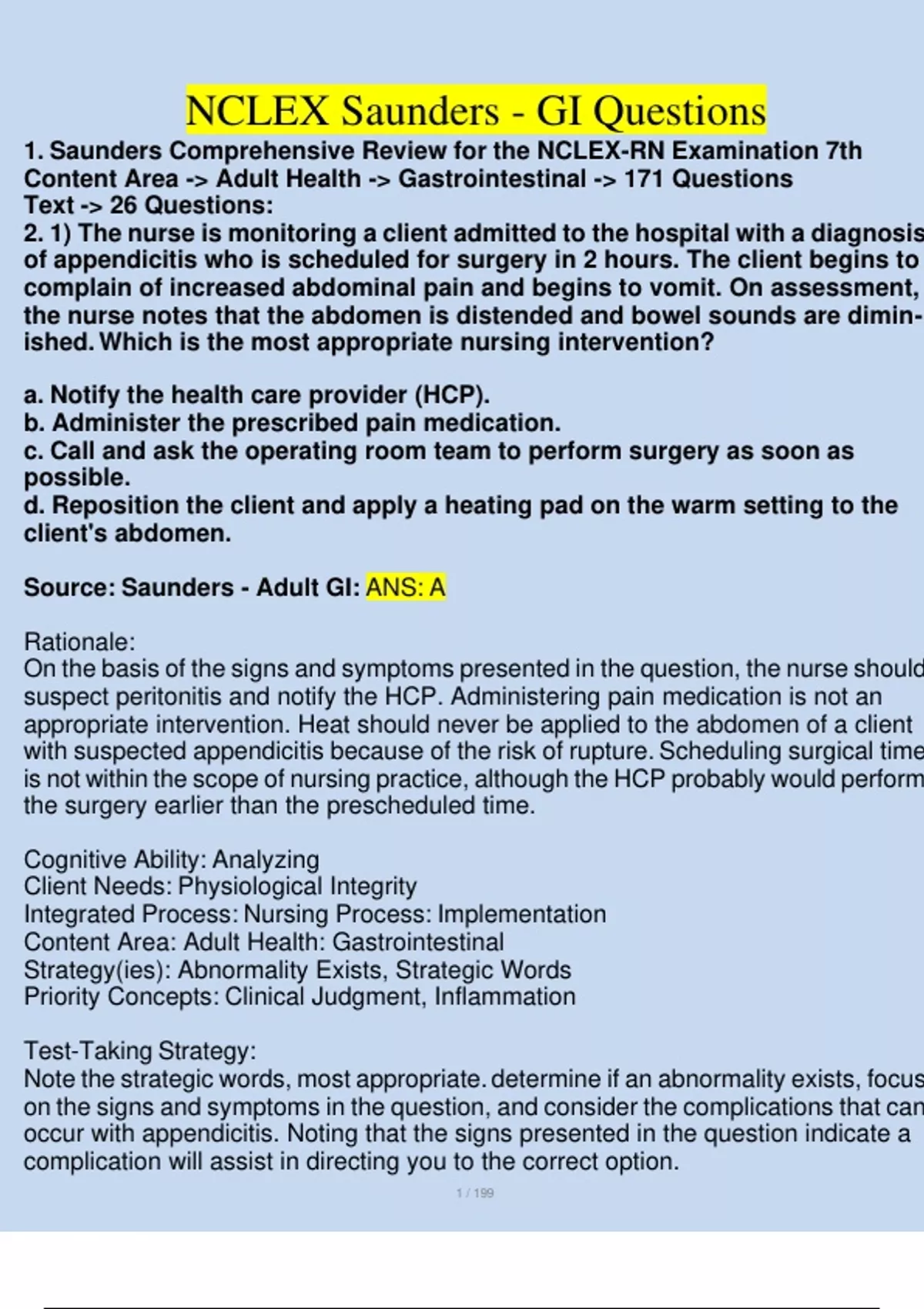 NCLEX Saunders - GI Questions

1. Saunders Comprehensive Review for the NCLEX-RN Examination 7th Content Area -> Adult Health -> Gastrointestinal -> 171 Questions Text -> 26 Questions:

2. 1) The nurse is monitoring a client admitted to the hospital with a diagnosis of appendicitis who is scheduled for surgery in 2 hours. The client begins to complain of increased abdominal pain and begins to vomit. On assessment, the nurse notes that the abdomen is distended and bowel sounds are diminished. Which is the most appropriate nursing intervention?

a. Notify the health care provider (HCP).
b. Administer the prescribed pain medication.
c. Call and ask the operating room team to perform surgery as soon as possible.
d. Reposition the client and apply a heating pad on the warm setting to the client's abdomen.

Source: Saunders - Adult GI: ANS: A

Rationale:
On the basis of the signs and symptoms presented in the question, the nurse should suspect peritonitis and notify the HCP. Administering pain medication is not an appropriate intervention. Heat should never be applied to the abdomen of a client with suspected appendicitis because of the risk of rupture. Scheduling surgical time is not within the scope of nursing practice, although the HCP probably would perform the surgery earlier than the prescheduled time.

Cognitive Ability: Analyzing
Client Needs: Physiological Integrity
Integrated Process: Nursing Process: Implementation
Content Area: Adult Health: Gastrointestinal
Strategy(ies): Abnormality Exists, Strategic Words
Priority Concepts: Clinical Judgment, Inflammation

Test-Taking Strategy:
Note the strategic words, most appropriate. determine if an abnormality exists, focus on the signs and symptoms in the question, and consider the complications that can occur with appendicitis. Noting that the signs presented in the question indicate a complication will assist in directing you to the correct option.

1 / 199